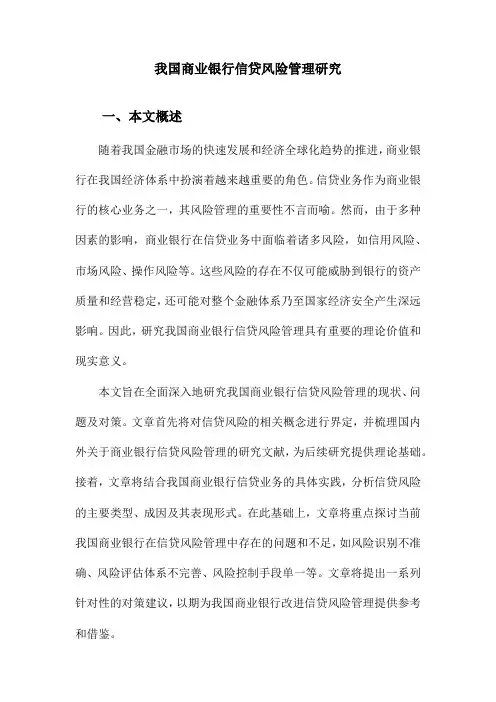 我国商业银行信贷风险管理研究

一、本文概述

随着我国金融市场的快速发展和经济全球化趋势的推进，商业银行在我国经济体系中扮演着越来越重要的角色。信贷业务作为商业银行的核心业务之一，其风险管理的重要性不言而喻。然而，由于多种因素的影响，商业银行在信贷业务中面临着诸多风险，如信用风险、市场风险、操作风险等。这些风险的存在不仅可能威胁到银行的资产质量和经营稳定，还可能对整个金融体系乃至国家经济安全产生深远影响。因此，研究我国商业银行信贷风险管理具有重要的理论价值和现实意义。

本文旨在全面深入地研究我国商业银行信贷风险管理的现状、问题及对策。文章首先将对信贷风险的相关概念进行界定，并梳理国内外关于商业银行信贷风险管理的研究文献，为后续研究提供理论基础。接着，文章将结合我国商业银行信贷业务的具体实践，分析信贷风险的主要类型、成因及其表现形式。在此基础上，文章将重点探讨当前我国商业银行在信贷风险管理中存在的问题和不足，如风险识别不准确、风险评估体系不完善、风险控制手段单一等。文章将提出一系列针对性的对策建议，以期为我国商业银行改进信贷风险管理提供参考和借鉴。